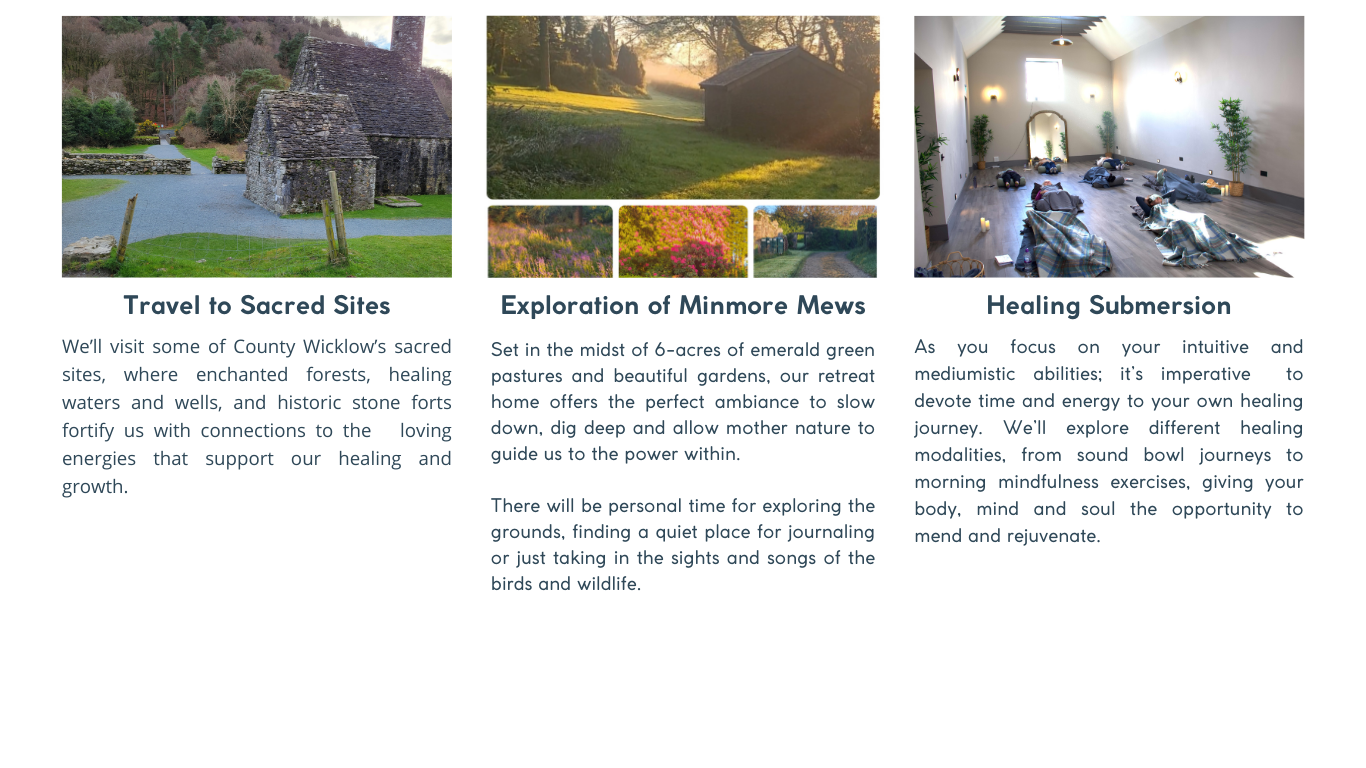 Travel to Sacred Sites

We'll visit some of County Wicklow's sacred sites, where enchanted forests, healing waters and wells, and historic stone forts fortify us with connections to the loving energies that support our healing and growth.

Exploration of Minmore Mews

Set in the midst of 6-acres of emerald green pastures and beautiful gardens, our retreat home offers the perfect ambiance to slow down, dig deep and allow mother nature to guide us to the power within.

There will be personal time for exploring the grounds, finding a quiet place for journaling or just taking in the sights and songs of the birds and wildlife.

Healing Submersion

As you focus on your intuitive and mediumistic abilities; it's imperative to devote time and energy to your own healing journey. We'll explore different healing modalities, from sound bowl journeys to morning mindfulness exercises, giving your body, mind and soul the opportunity to mend and rejuvenate.